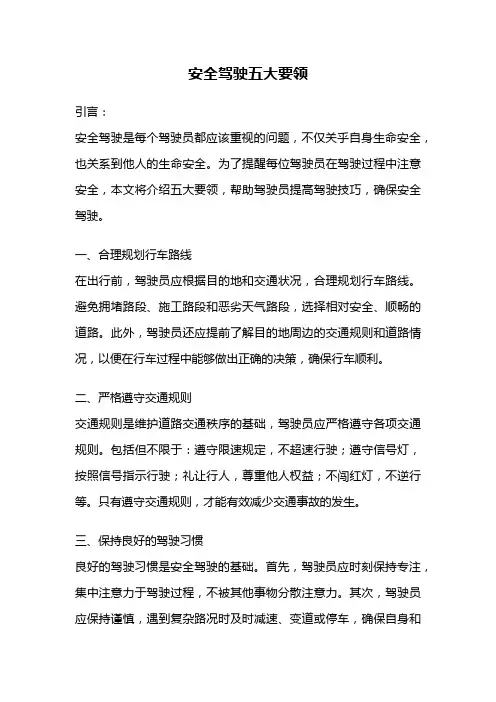 安全驾驶五大要领

引言：

安全驾驶是每个驾驶员都应该重视的问题，不仅关乎自身生命安全，也关系到他人的生命安全。为了提醒每位驾驶员在驾驶过程中注意安全，本文将介绍五大要领，帮助驾驶员提高驾驶技巧，确保安全驾驶。

一、合理规划行车路线

在出行前，驾驶员应根据目的地和交通状况，合理规划行车路线。避免拥堵路段、施工路段和恶劣天气路段，选择相对安全、顺畅的道路。此外，驾驶员还应提前了解目的地周边的交通规则和道路情况，以便在行车过程中能够做出正确的决策，确保行车顺利。

二、严格遵守交通规则

交通规则是维护道路交通秩序的基础，驾驶员应严格遵守各项交通规则。包括但不限于：遵守限速规定，不超速行驶；遵守信号灯，按照信号指示行驶；礼让行人，尊重他人权益；不闯红灯，不逆行等。只有遵守交通规则，才能有效减少交通事故的发生。

三、保持良好的驾驶习惯

良好的驾驶习惯是安全驾驶的基础。首先，驾驶员应时刻保持专注，集中注意力于驾驶过程，不被其他事物分散注意力。其次，驾驶员应保持谨慎，遇到复杂路况时及时减速、变道或停车，确保自身和